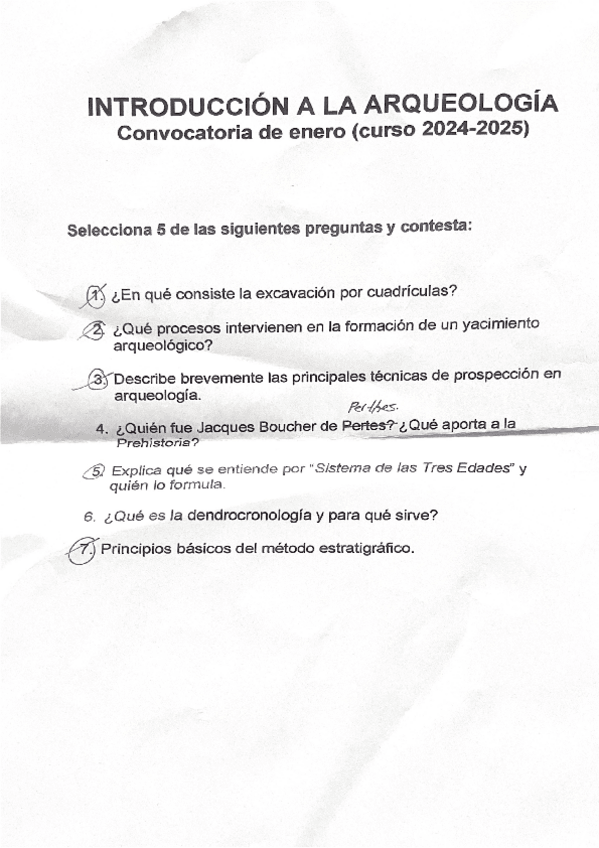 INTRODUCCIÓN A LA ARQUEOLOGÍA
Convocatoria de enero (curso 2024-2025)

Selecciona 5 de las siguientes preguntas y contesta:

1. ¿En qué consiste la excavación por cuadrículas?

2. ¿Qué procesos intervienen en la formación de un yacimiento arqueológico?

3. Describe brevemente las principales técnicas de prospección en arqueología.

Perthes.
4. ¿Quién fue Jacques Boucher de Pertes? ¿Qué aporta a la Prehistoria?

5. Explica qué se entiende por "Sistema de las Tres Edades" y quién lo formula.

6. ¿Qué es la dendrocronología y para qué sirve?

7. Principios básicos del método estratigráfico.